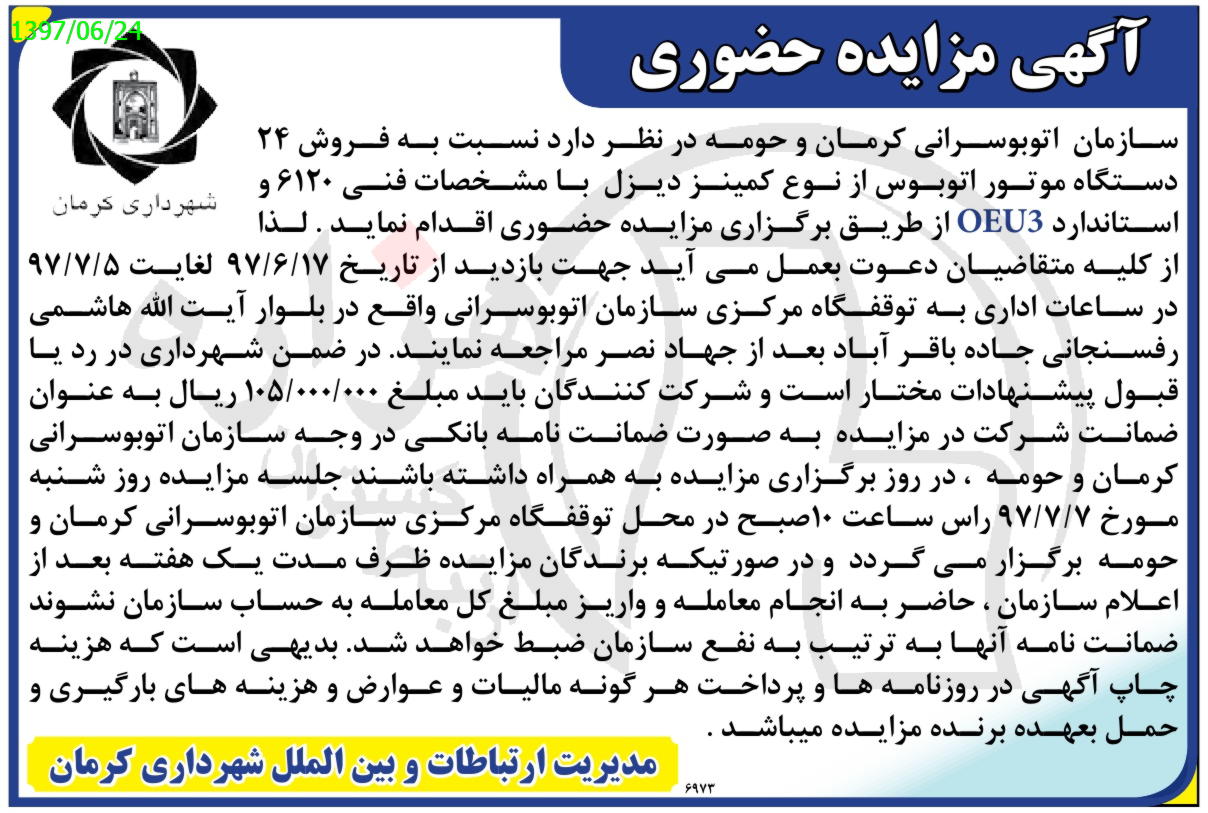 1397/06/24

آگهی مزایده حضوری

شهرداری کرمان

سازمان اتوبوسرانی کرمان و حومه در نظر دارد نسبت به فروش ۲۴ دستگاه موتور اتوبوس از نوع کمینز دیزل با مشخصات فنی ۶۱۲۰ و استاندارد OEU3 از طریق برگزاری مزایده حضوری اقدام نماید . لذا از کلیه متقاضیان دعوت بعمل می آید جهت بازدید از تاریخ ۹۷/۶/۱۷ لغایت ۹۷/۷/۵ در ساعات اداری به توقفگاه مرکزی سازمان اتوبوسرانی واقع در بلوار آیت الله هاشمی رفسنجانی جاده باقر آباد بعد از جهاد نصر مراجعه نمایند. در ضمن شهرداری در رد یا قبول پیشنهادات مختار است و شرکت کنندگان باید مبلغ ۱۰۵/۰۰۰/۰۰۰ ریال به عنوان ضمانت شرکت در مزایده به صورت ضمانت نامه بانکی در وجه سازمان اتوبوسرانی کرمان و حومه ، در روز برگزاری مزایده به همراه داشته باشند جلسه مزایده روز شنبه مورخ ۹۷/۷/۷ راس ساعت ۱۰صبح در محل توقفگاه مرکزی سازمان اتوبوسرانی کرمان و حومه برگزار می گردد و در صورتیکه برندگان مزایده ظرف مدت یک هفته بعد از اعلام سازمان ، حاضر به انجام معامله و واریز مبلغ کل معامله به حساب سازمان نشوند ضمانت نامه آنها به ترتیب به نفع سازمان ضبط خواهد شد. بدیهی است که هزینه چاپ آگهی در روزنامه ها و پرداخت هر گونه مالیات و عوارض و هزینه های بارگیری و حمل بعهده برنده مزایده میباشد .

مدیریت ارتباطات و بین الملل شهرداری کرمان

۶۹۷۳